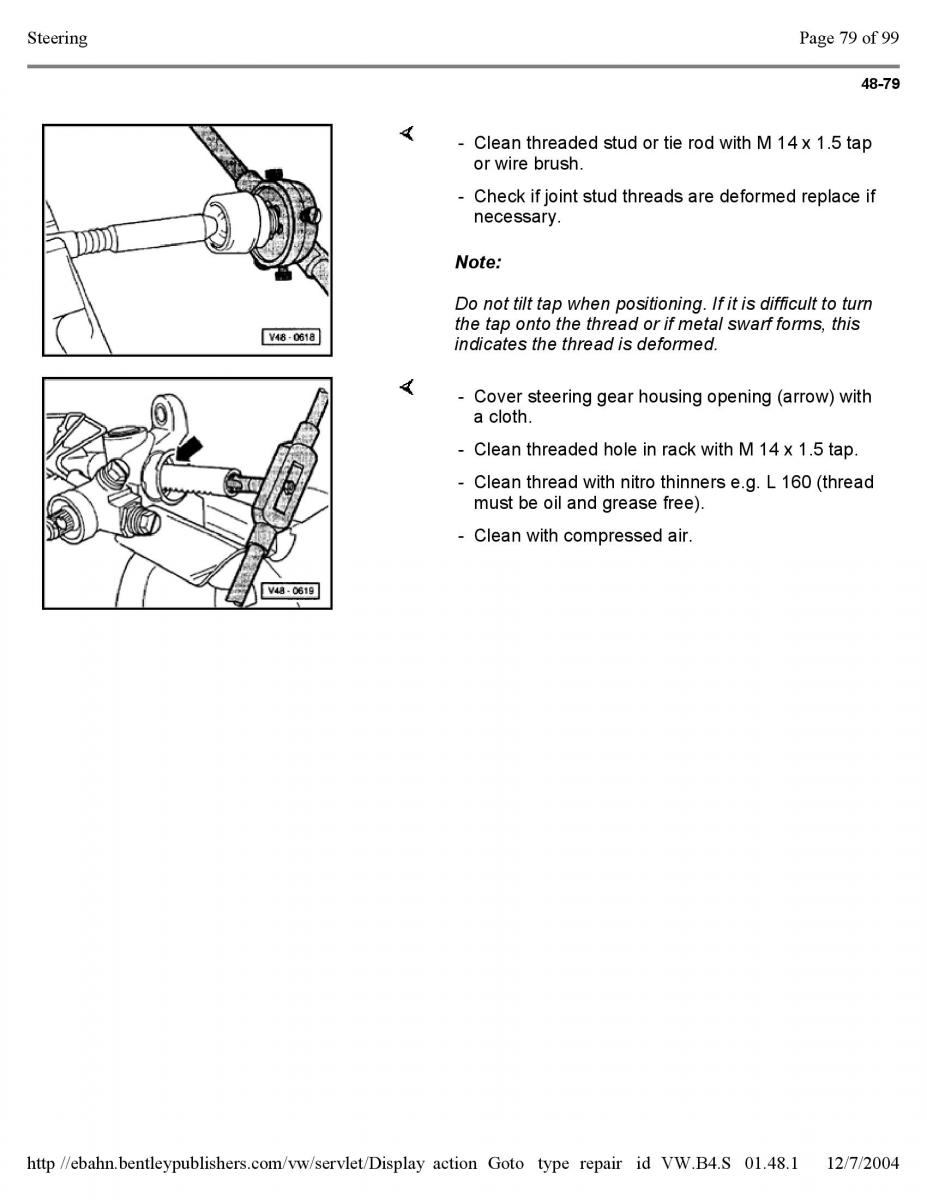 Steering

Page 79 of 99

48-79

V48 - 0618

- Clean threaded stud or tie rod with M 14 x 1.5 tap or wire brush.

- Check if joint stud threads are deformed replace if necessary.

Note:

Do not tilt tap when positioning. If it is difficult to turn the tap onto the thread or if metal swarf forms, this indicates the thread is deformed.

V48 - 0619

- Cover steering gear housing opening (arrow) with a cloth.

- Clean threaded hole in rack with M 14 x 1.5 tap.

- Clean thread with nitro thinners e.g. L 160 (thread must be oil and grease free).

- Clean with compressed air.

http //ebahn.bentleypublishers.com/vw/servlet/Display action Goto type repair id VW.B4.S 01.48.1 12/7/2004